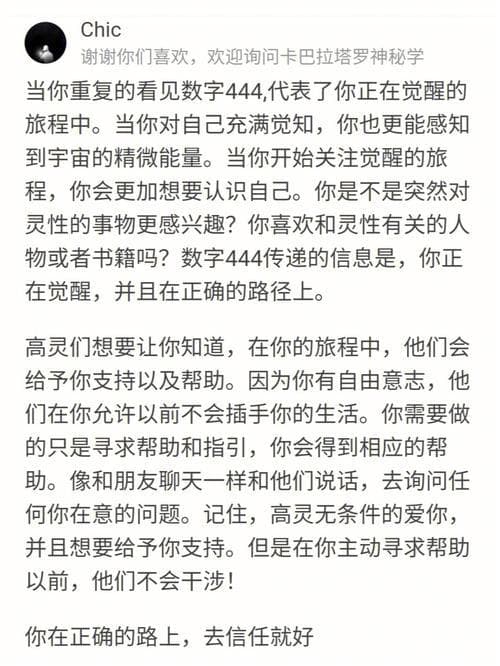 Chic
谢谢你们喜欢，欢迎询问卡巴拉塔罗神秘学

当你重复的看见数字444,代表了你正在觉醒的旅程中。当你对自己充满觉知，你也更能感知到宇宙的精微能量。当你开始关注觉醒的旅程，你会更加想要认识自己。你是不是突然对灵性的事物更感兴趣？你喜欢和灵性有关的人物或者书籍吗？数字444传递的信息是，你正在觉醒，并且在正确的路径上。

高灵们想要让你知道，在你的旅程中，他们会给予你支持以及帮助。因为你有自由意志，他们在你允许以前不会插手你的生活。你需要做的只是寻求帮助和指引，你会得到相应的帮助。像和朋友聊天一样和他们说话，去询问任何你在意的问题。记住，高灵无条件的爱你，并且想要给予你支持。但是在你主动寻求帮助以前，他们不会干涉！

你在正确的路上，去信任就好